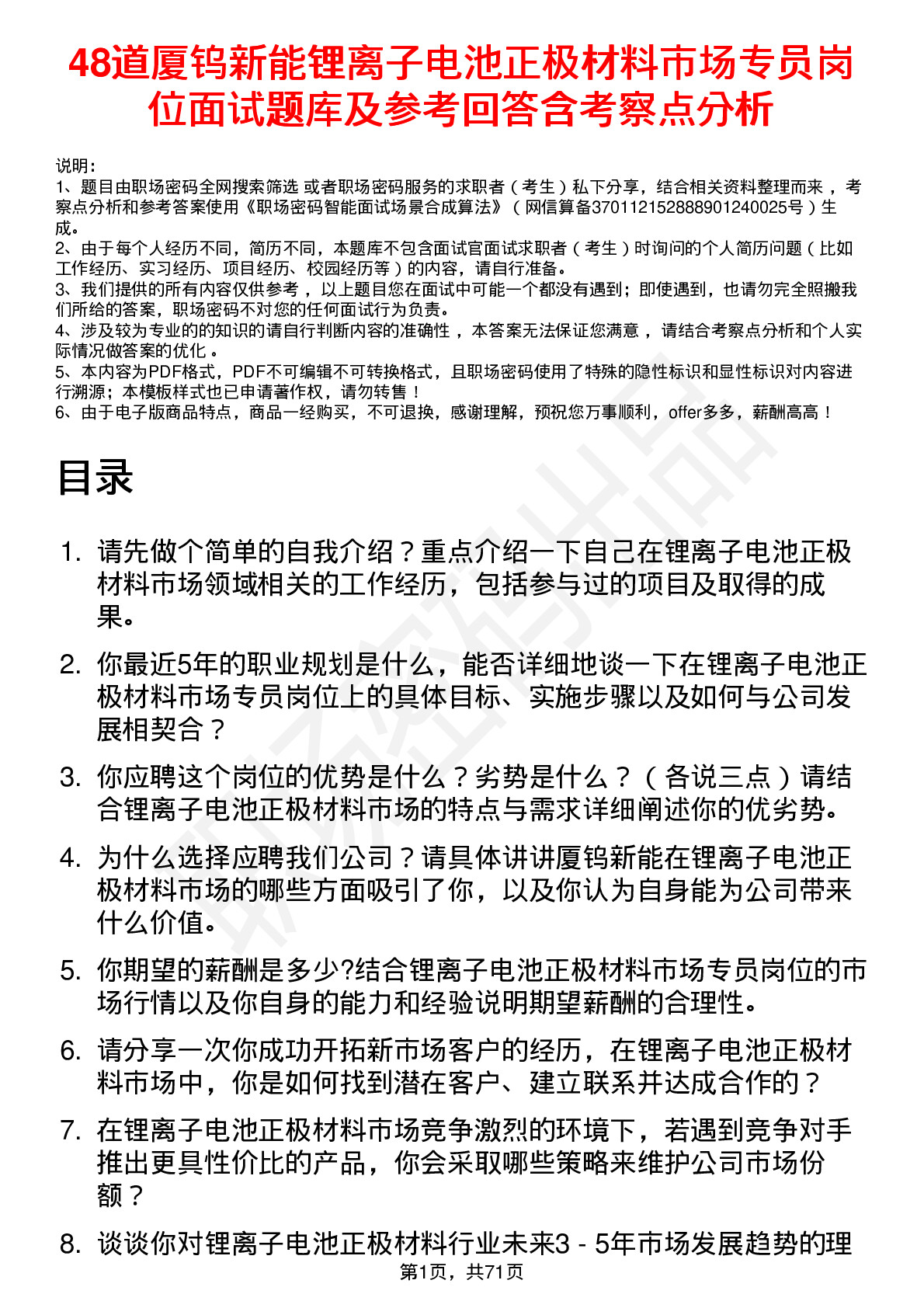 48道厦钨新能锂离子电池正极材料市场专员岗位面试题库及参考回答含考察点分析

说明：
1、题目由职场密码全网搜索筛选 或者职场密码服务的求职者（考生）私下分享，结合相关资料整理而来 ，考察点分析和参考答案使用《职场密码智能面试场景合成算法》（网信算备370112152888901240025号）生成。
2、由于每个人经历不同，简历不同，本题库不包含面试官面试求职者（考生）时询问的个人简历问题（比如工作经历、实习经历、项目经历、校园经历等）的内容，请自行准备。
3、我们提供的所有内容仅供参考 ，以上题目您在面试中可能一个都没有遇到；即使遇到，也请勿完全照搬我们所给的答案，职场密码不对您的任何面试行为负责。
4、涉及较为专业的的知识的请自行判断内容的准确性 ，本答案无法保证您满意 ，请结合考察点分析和个人实际情况做答案的优化 。
5、本内容为PDF格式，PDF不可编辑不可转换格式，且职场密码使用了特殊的隐性标识和显性标识对内容进行溯源；本模板样式也已申请著作权，请勿转售！
6、由于电子版商品特点，商品一经购买，不可退换，感谢理解，预祝您万事顺利，offer多多，薪酬高高！

目录

1. 请先做个简单的自我介绍？重点介绍一下自己在锂离子电池正极材料市场领域相关的工作经历，包括参与过的项目及取得的成果。
2. 你最近5年的职业规划是什么，能否详细地谈一下在锂离子电池正极材料市场专员岗位上的具体目标、实施步骤以及如何与公司发展相契合？
3. 你应聘这个岗位的优势是什么？劣势是什么？（各说三点）请结合锂离子电池正极材料市场的特点与需求详细阐述你的优劣势。
4. 为什么选择应聘我们公司？请具体讲讲厦钨新能在锂离子电池正极材料市场的哪些方面吸引了你，以及你认为自身能为公司带来什么价值。
5. 你期望的薪酬是多少?结合锂离子电池正极材料市场专员岗位的市场行情以及你自身的能力和经验说明期望薪酬的合理性。
6. 请分享一次你成功开拓新市场客户的经历，在锂离子电池正极材料市场中，你是如何找到潜在客户、建立联系并达成合作的？
7. 在锂离子电池正极材料市场竞争激烈的环境下，若遇到竞争对手推出更具性价比的产品，你会采取哪些策略来维护公司市场份额？
8. 谈谈你对锂离子电池正极材料行业未来3 - 5年市场发展趋势的理

第1页，共71页